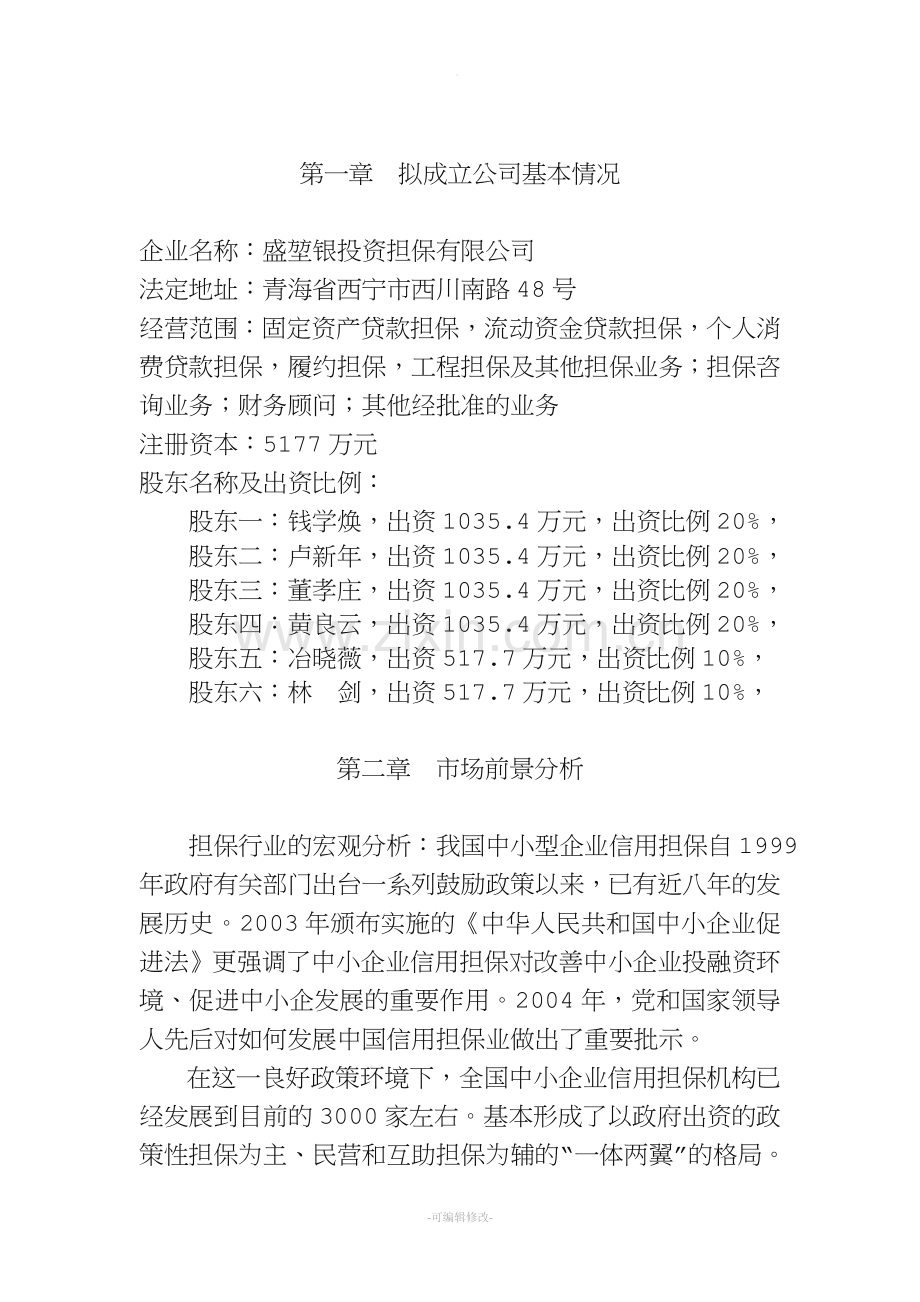 第一章 拟成立公司基本情况

企业名称：盛堃银投资担保有限公司
法定地址：青海省西宁市西川南路48号
经营范围：固定资产贷款担保，流动资金贷款担保，个人消费贷款担保，履约担保，工程担保及其他担保业务；担保咨询业务；财务顾问；其他经批准的业务
注册资本：5177万元
股东名称及出资比例：
股东一：钱学焕，出资1035.4万元，出资比例20%，
股东二：卢新年，出资1035.4万元，出资比例20%，
股东三：董孝庄，出资1035.4万元，出资比例20%，
股东四：黄良云，出资1035.4万元，出资比例20%，
股东五：冶晓薇，出资517.7万元，出资比例10%，
股东六：林 剑，出资517.7万元，出资比例10%，

第二章 市场前景分析

担保行业的宏观分析：我国中小型企业信用担保自1999年政府有关部门出台一系列鼓励政策以来，已有近八年的发展历史。2003年颁布实施的《中华人民共和国中小企业促进法》更强调了中小企业信用担保对改善中小企业投融资环境、促进中小企发展的重要作用。2004年，党和国家领导人先后对如何发展中国信用担保业做出了重要批示。

在这一良好政策环境下，全国中小企业信用担保机构已经发展到目前的3000家左右。基本形成了以政府出资的政策性担保为主、民营和互助担保为辅的“一体两翼”的格局。

-可编辑修改-

www.zixin.com.cn